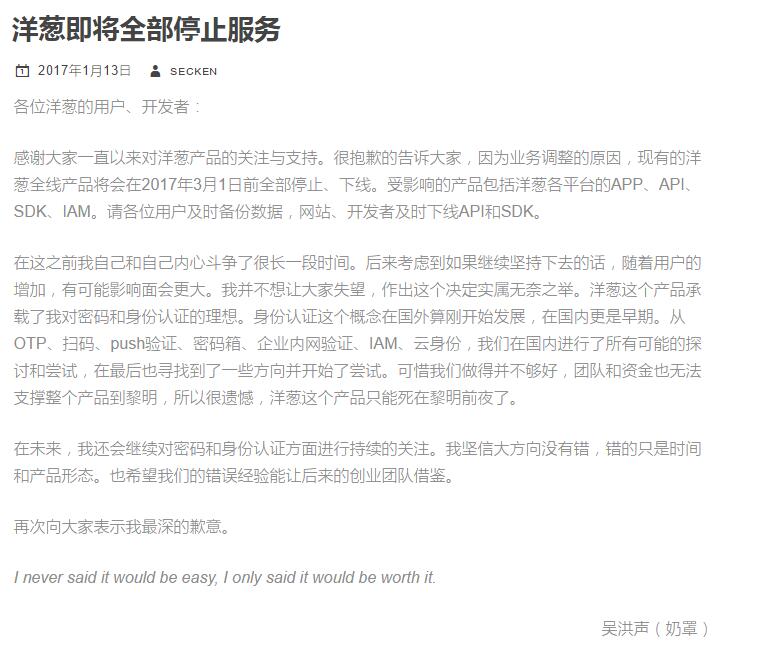 洋葱即将全部停止服务

2017年1月13日 SECKEN

各位洋葱的用户、开发者：

感谢大家一直以来对洋葱产品的关注与支持。很抱歉的告诉大家，因为业务调整的原因，现有的洋葱全线产品将会在2017年3月1日前全部停止、下线。受影响的产品包括洋葱各平台的APP、API、SDK、IAM。请各位用户及时备份数据，网站、开发者及时下线API和SDK。

在这之前我自己和自己内心斗争了很长一段时间。后来考虑到如果继续坚持下去的话，随着用户的增加，有可能影响面会更大。我并不想让大家失望，作出这个决定实属无奈之举。洋葱这个产品承载了我对密码和身份认证的理想。身份认证这个概念在国外算刚开始发展，在国内更是早期。从OTP、扫码、push验证、密码箱、企业内网验证、IAM、云身份，我们在国内进行了所有可能的探讨和尝试，在最后也寻找到了一些方向并开始了尝试。可惜我们做得并不够好，团队和资金也无法支撑整个产品到黎明，所以很遗憾，洋葱这个产品只能死在黎明前夜了。

在未来，我还会继续对密码和身份认证方面进行持续的关注。我坚信大方向没有错，错的只是时间和产品形态。也希望我们的错误经验能让后来的创业团队借鉴。

再次向大家表示我最深的歉意。

I never said it would be easy, I only said it would be worth it.

吴洪声（奶罩）